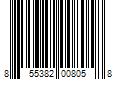 8 55382 00805 8